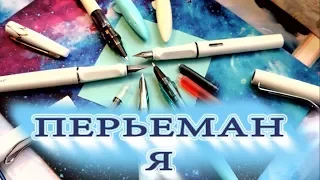 ПЕРЬЕМАН
Я